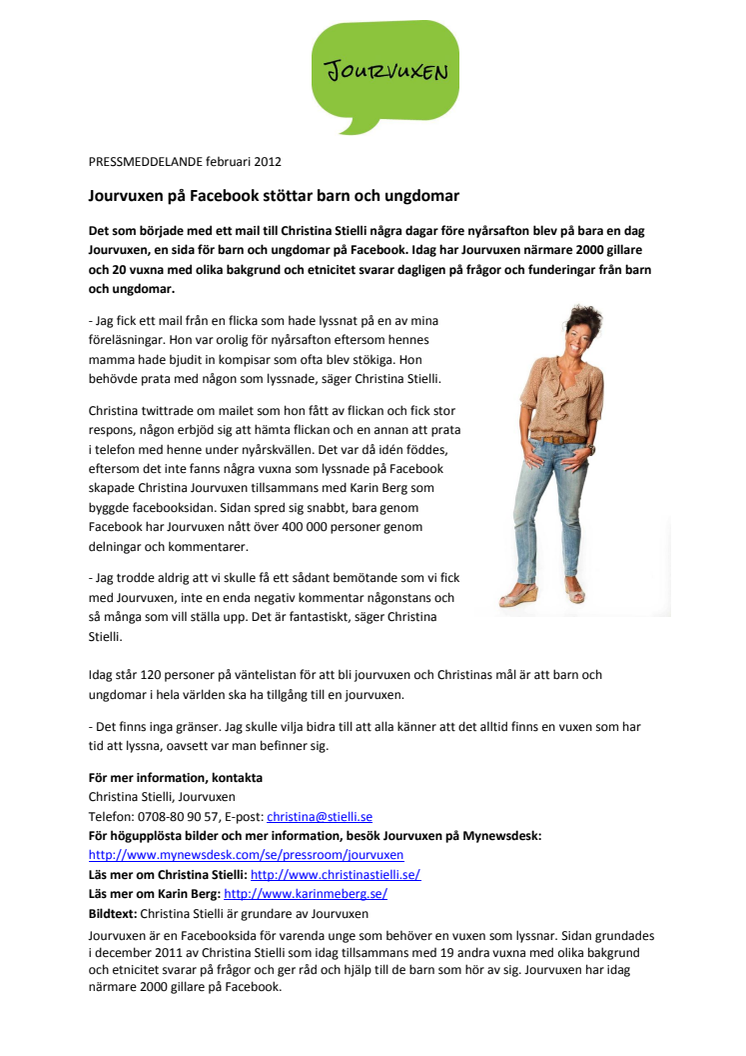 JOURVUXEN

PRESSMEDDELANDE februari 2012

Jourvuxen på Facebook stöttar barn och ungdomar

Det som började med ett mail till Christina Stielli några dagar före nyårsafton blev på bara en dag Jourvuxen, en sida för barn och ungdomar på Facebook. Idag har Jourvuxen närmare 2000 gillare och 20 vuxna med olika bakgrund och etnicitet svarar dagligen på frågor och funderingar från barn och ungdomar.

- Jag fick ett mail från en flicka som hade lyssnat på en av mina föreläsningar. Hon var orolig för nyårsafton eftersom hennes mamma hade bjudit in kompisar som ofta blev stökiga. Hon behövde prata med någon som lyssnade, säger Christina Stielli.

Christina twittrade om mailet som hon fått av flickan och fick stor respons, någon erbjöd sig att hämta flickan och en annan att prata i telefon med henne under nyårskvällen. Det var då idén föddes, eftersom det inte fanns några vuxna som lyssnade på Facebook skapade Christina Jourvuxen tillsammans med Karin Berg som byggde facebooksidan. Sidan spred sig snabbt, bara genom Facebook har Jourvuxen nått över 400 000 personer genom delningar och kommentarer.

- Jag trodde aldrig att vi skulle få ett sådant bemötande som vi fick med Jourvuxen, inte en enda negativ kommentar någonstans och så många som vill ställa upp. Det är fantastiskt, säger Christina Stielli.

Idag står 120 personer på väntelistan för att bli jourvuxen och Christinas mål är att barn och ungdomar i hela världen ska ha tillgång till en jourvuxen.

- Det finns inga gränser. Jag skulle vilja bidra till att alla känner att det alltid finns en vuxen som har tid att lyssna, oavsett var man befinner sig.

För mer information, kontakta
Christina Stielli, Jourvuxen
Telefon: 0708-80 90 57, E-post: christina@stielli.se
För högupplösta bilder och mer information, besök Jourvuxen på Mynewsdesk: http://www.mynewsdesk.com/se/pressroom/jourvuxen
Läs mer om Christina Stielli: http://www.christinastielli.se/
Läs mer om Karin Berg: http://www.karinmeberg.se/
Bildtext: Christina Stielli är grundare av Jourvuxen

Jourvuxen är en Facebooksida för varenda unge som behöver en vuxen som lyssnar. Sidan grundades i december 2011 av Christina Stielli som idag tillsammans med 19 andra vuxna med olika bakgrund och etnicitet svarar på frågor och ger råd och hjälp till de barn som hör av sig. Jourvuxen har idag närmare 2000 gillare på Facebook.